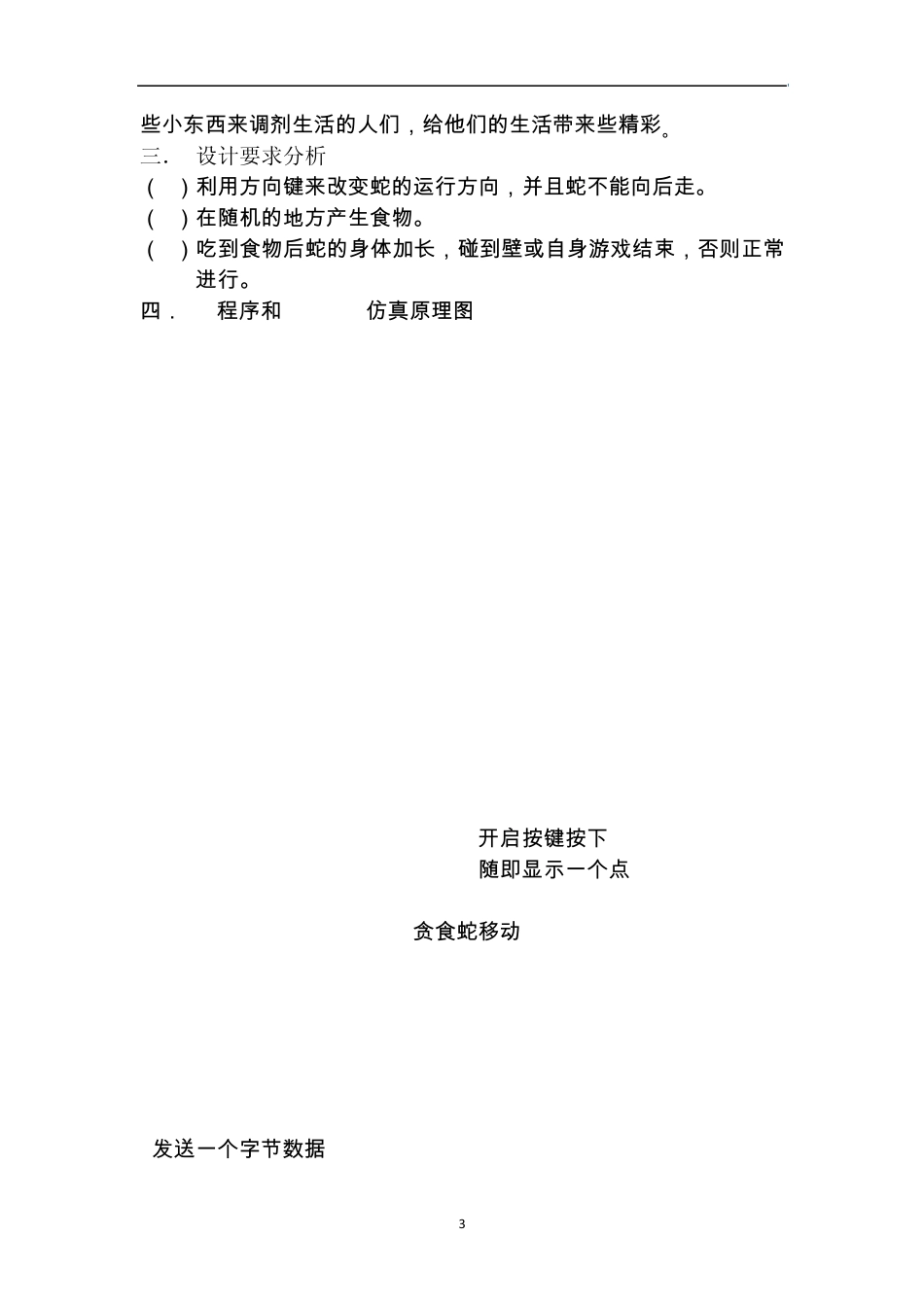 些小东西来调剂生活的人们，给他们的生活带来些精彩。

三． 设计要求分析

（ ）利用方向键来改变蛇的运行方向，并且蛇不能向后走。

（ ）在随机的地方产生食物。

（ ）吃到食物后蛇的身体加长，碰到壁或自身游戏结束，否则正常进行。

四． 程序和 仿真原理图

开启按键按下

随即显示一个点

贪食蛇移动

发送一个字节数据

3